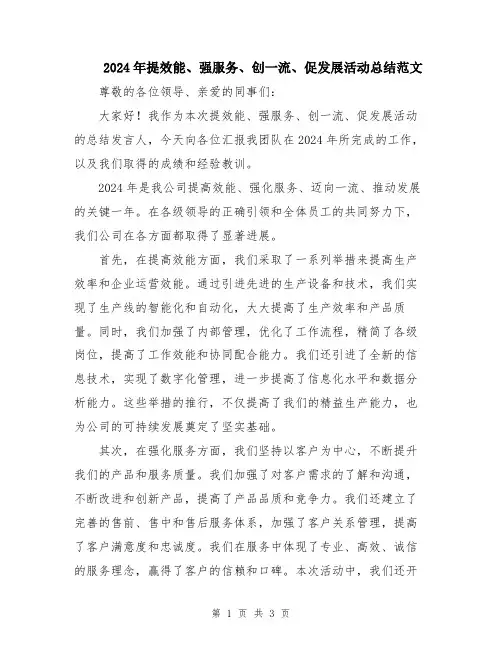 2024年提效能、强服务、创一流、促发展活动总结范文

尊敬的各位领导、亲爱的同事们：

大家好！我作为本次提效能、强服务、创一流、促发展活动的总结发言人，今天向各位汇报我团队在2024年所完成的工作，以及我们取得的成绩和经验教训。

2024年是我公司提高效能、强化服务、迈向一流、推动发展的关键一年。在各级领导的正确引领和全体员工的共同努力下，我们公司在各方面都取得了显著进展。

首先，在提高效能方面，我们采取了一系列举措来提高生产效率和企业运营效能。通过引进先进的生产设备和技术，我们实现了生产线的智能化和自动化，大大提高了生产效率和产品质量。同时，我们加强了内部管理，优化了工作流程，精简了各级岗位，提高了工作效能和协同配合能力。我们还引进了全新的信息技术，实现了数字化管理，进一步提高了信息化水平和数据分析能力。这些举措的推行，不仅提高了我们的精益生产能力，也为公司的可持续发展奠定了坚实基础。

其次，在强化服务方面，我们坚持以客户为中心，不断提升我们的产品和服务质量。我们加强了对客户需求的了解和沟通，不断改进和创新产品，提高了产品品质和竞争力。我们还建立了完善的售前、售中和售后服务体系，加强了客户关系管理，提高了客户满意度和忠诚度。我们在服务中体现了专业、高效、诚信的服务理念，赢得了客户的信赖和口碑。本次活动中，我们还开

第 1 页 共 3 页